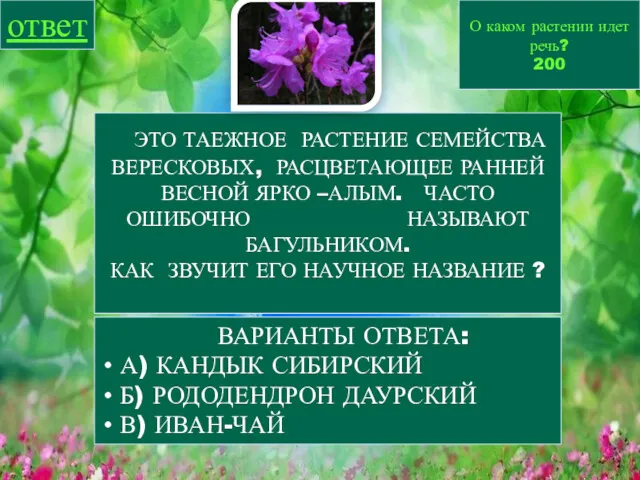 ответ

О каком растении идет речь?
200

ЭТО ТАЕЖНОЕ РАСТЕНИЕ СЕМЕЙСТВА ВЕРЕСКОВЫХ, РАСЦВЕТАЮЩЕЕ РАННЕЙ ВЕСНОЙ ЯРКО –АЛЫМ. ЧАСТО ОШИБОЧНО НАЗЫВАЮТ БАГУЛЬНИКОМ.
КАК ЗВУЧИТ ЕГО НАУЧНОЕ НАЗВАНИЕ ?

ВАРИАНТЫ ОТВЕТА:
• А) КАНДЫК СИБИРСКИЙ
• Б) РОДОДЕНДРОН ДАУРСКИЙ
• В) ИВАН-ЧАЙ